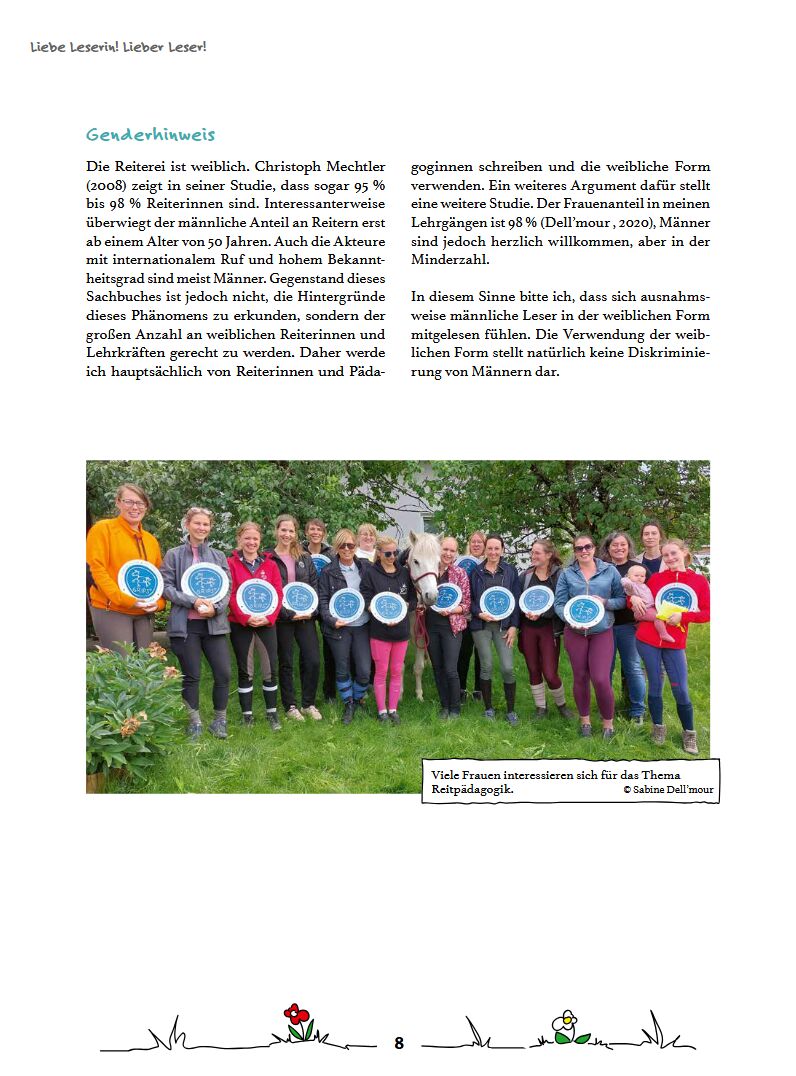 Liebe Leserin! Lieber Leser!

Genderhinweis

Die Reiterei ist weiblich. Christoph Mechtler (2008) zeigt in seiner Studie, dass sogar 95 % bis 98 % Reiterinnen sind. Interessanterweise überwiegt der männliche Anteil an Reitern erst ab einem Alter von 50 Jahren. Auch die Akteure mit internationalem Ruf und hohem Bekanntheitsgrad sind meist Männer. Gegenstand dieses Sachbuches ist jedoch nicht, die Hintergründe dieses Phänomens zu erkunden, sondern der großen Anzahl an weiblichen Reiterinnen und Lehrkräften gerecht zu werden. Daher werde ich hauptsächlich von Reiterinnen und Pädagoginnen schreiben und die weibliche Form verwenden. Ein weiteres Argument dafür stellt eine weitere Studie. Der Frauenanteil in meinen Lehrgängen ist 98 % (Dell'mour , 2020), Männer sind jedoch herzlich willkommen, aber in der Minderzahl.

In diesem Sinne bitte ich, dass sich ausnahmsweise männliche Leser in der weiblichen Form mitgelesen fühlen. Die Verwendung der weiblichen Form stellt natürlich keine Diskriminierung von Männern dar.

Viele Frauen interessieren sich für das Thema Reitpädagogik. © Sabine Dell'mour

8